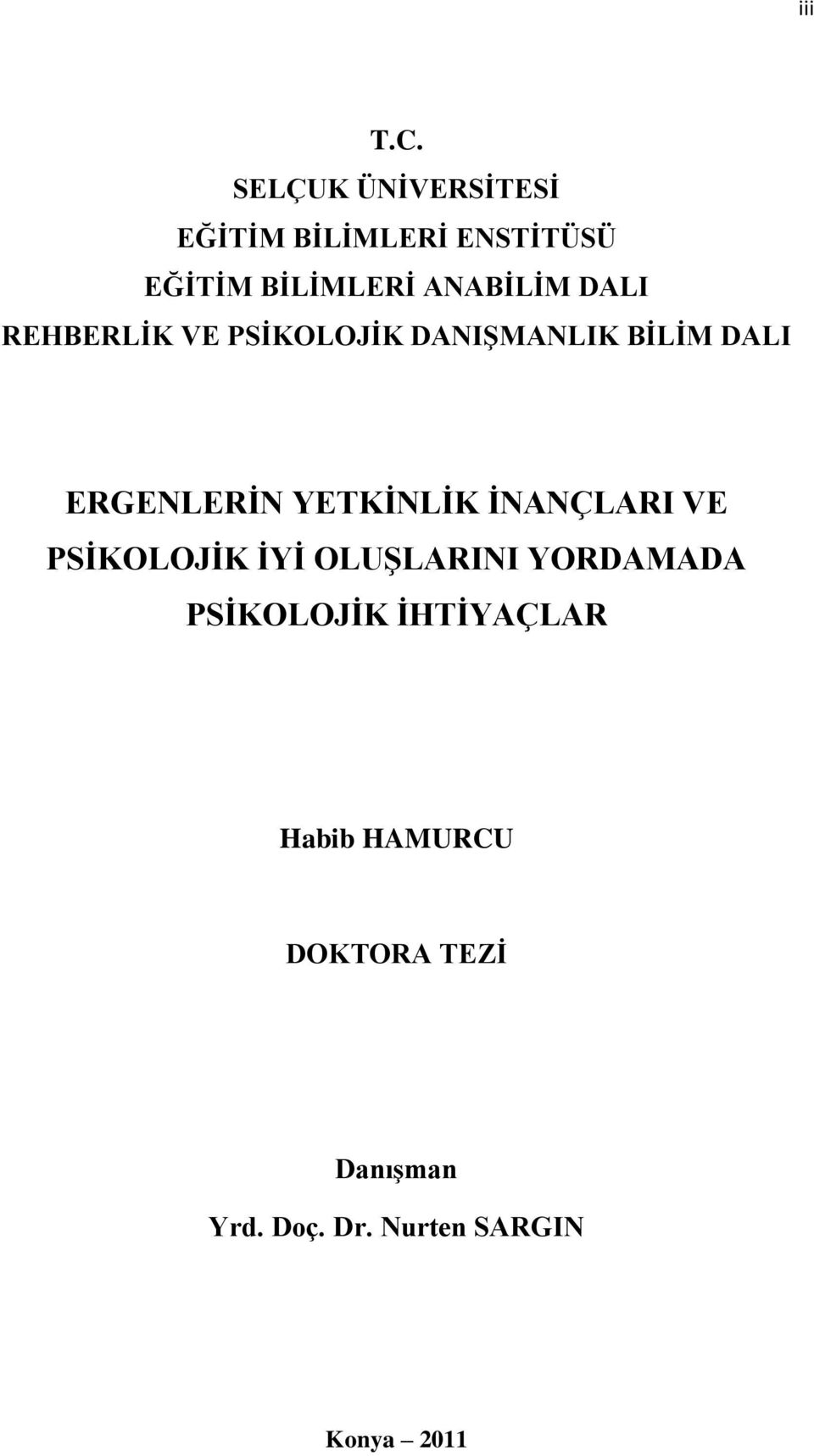 iii

T.C.
SELÇUK ÜNİVERSİTESİ
EĞİTİM BİLİMLERİ ENSTİTÜSÜ
EĞİTİM BİLİMLERİ ANABİLİM DALI
REHBERLİK VE PSİKOLOJİK DANIŞMANLIK BİLİM DALI

ERGENLERİN YETKİNLİK İNANÇLARI VE PSİKOLOJİK İYİ OLUŞLARINI YORDAMADA PSİKOLOJİK İHTİYAÇLAR

Habib HAMURCU

DOKTORA TEZİ

Danışman
Yrd. Doç. Dr. Nurten SARGIN

Konya – 2011